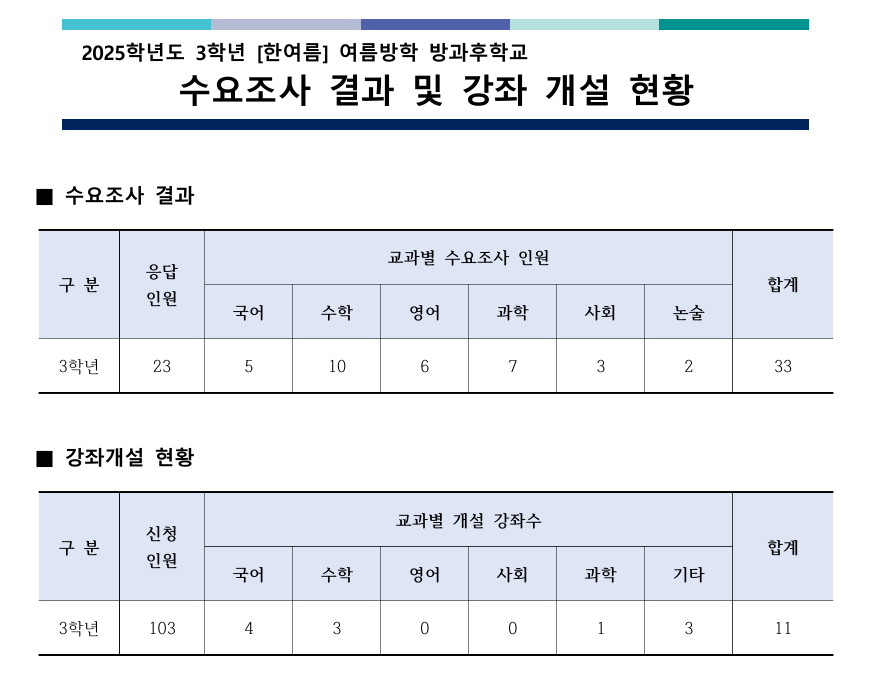 2025학년도 3학년 [한여름] 여름방학 방과후학교

수요조사 결과 및 강좌 개설 현황

■ 수요조사 결과

| 구 분 | 응답 인원 | 교과별 수요조사 인원 | | | | | | 합계 |
|---|---|---|---|---|---|---|---|---|
| | | 국어 | 수학 | 영어 | 과학 | 사회 | 논술 | |
| 3학년 | 23 | 5 | 10 | 6 | 7 | 3 | 2 | 33 |

■ 강좌개설 현황

| 구 분 | 신청 인원 | 교과별 개설 강좌수 | | | | | | 합계 |
|---|---|---|---|---|---|---|---|---|
| | | 국어 | 수학 | 영어 | 사회 | 과학 | 기타 | |
| 3학년 | 103 | 4 | 3 | 0 | 0 | 1 | 3 | 11 |